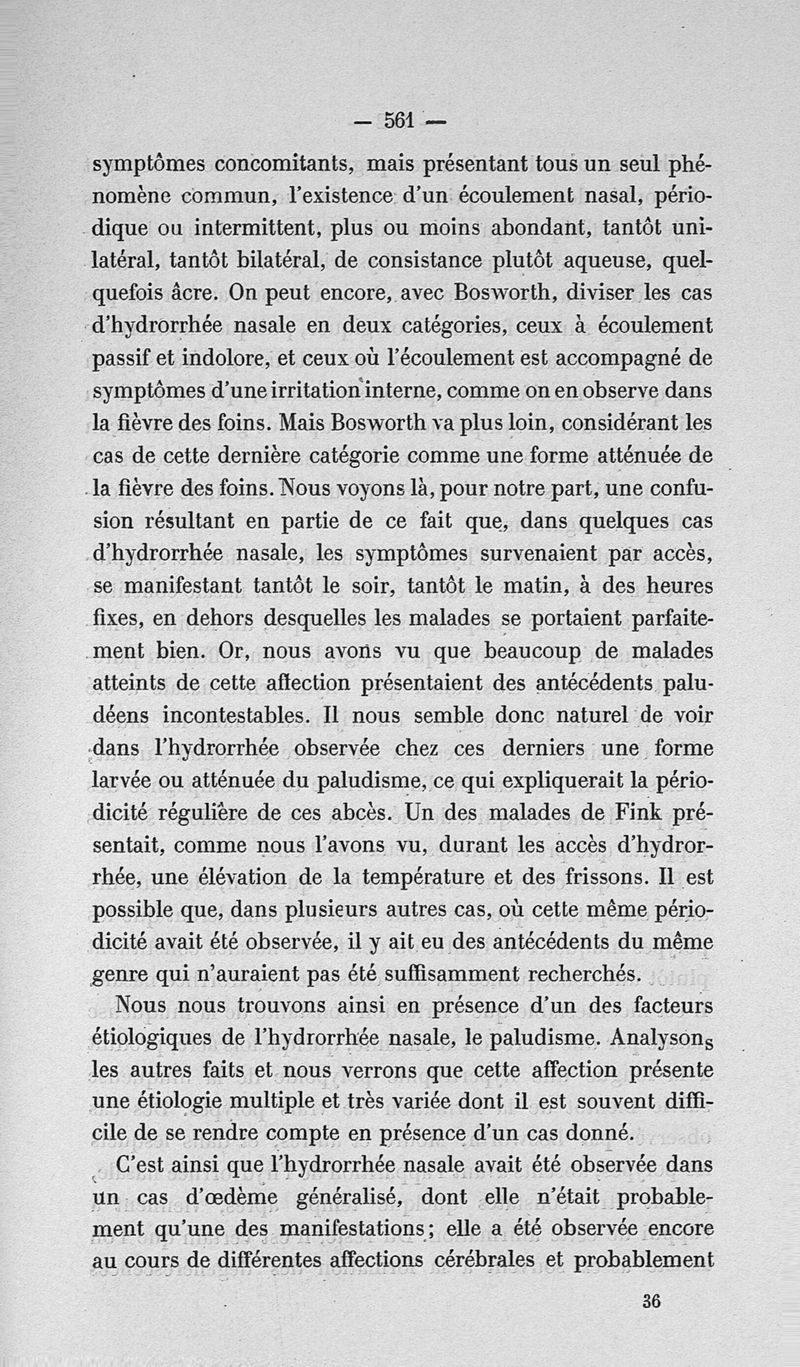 — 561 —

symptômes concomitants, mais présentant tous un seul phénomène commun, l'existence d'un écoulement nasal, périodique ou intermittent, plus ou moins abondant, tantôt unilatéral, tantôt bilatéral, de consistance plutôt aqueuse, quelquefois âcre. On peut encore, avec Bosworth, diviser les cas d'hydrorrhée nasale en deux catégories, ceux à écoulement passif et indolore, et ceux où l'écoulement est accompagné de symptômes d'une irritation interne, comme on en observe dans la fièvre des foins. Mais Bosworth va plus loin, considérant les cas de cette dernière catégorie comme une forme atténuée de la fièvre des foins. Nous voyons là, pour notre part, une confusion résultant en partie de ce fait que, dans quelques cas d'hydrorrhée nasale, les symptômes survenaient par accès, se manifestant tantôt le soir, tantôt le matin, à des heures fixes, en dehors desquelles les malades se portaient parfaitement bien. Or, nous avons vu que beaucoup de malades atteints de cette affection présentaient des antécédents paludéens incontestables. Il nous semble donc naturel de voir dans l'hydrorrhée observée chez ces derniers une forme larvée ou atténuée du paludisme, ce qui expliquerait la périodicité régulière de ces abcès. Un des malades de Fink présentait, comme nous l'avons vu, durant les accès d'hydrorrhée, une élévation de la température et des frissons. Il est possible que, dans plusieurs autres cas, où cette même périodicité avait été observée, il y ait eu des antécédents du même genre qui n'auraient pas été suffisamment recherchés.

Nous nous trouvons ainsi en présence d'un des facteurs étiologiques de l'hydrorrhée nasale, le paludisme. Analysons les autres faits et nous verrons que cette affection présente une étiologie multiple et très variée dont il est souvent difficile de se rendre compte en présence d'un cas donné.

C'est ainsi que l'hydrorrhée nasale avait été observée dans un cas d'œdème généralisé, dont elle n'était probablement qu'une des manifestations; elle a été observée encore au cours de différentes affections cérébrales et probablement

36